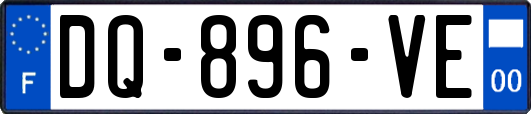 F
DQ-896-VE
00